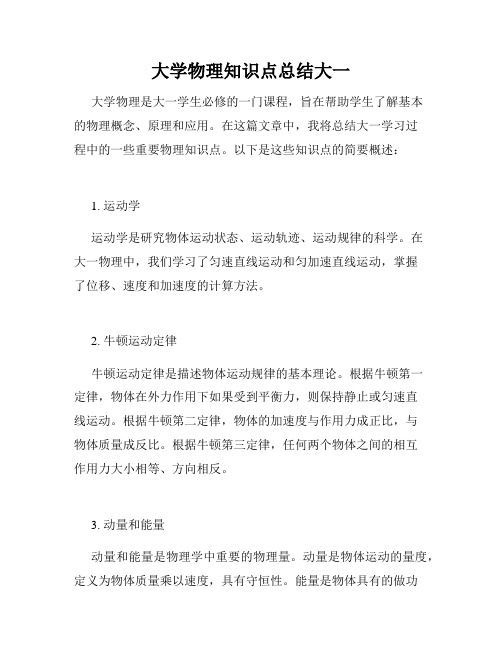 大学物理知识点总结大一

大学物理是大一学生必修的一门课程，旨在帮助学生了解基本的物理概念、原理和应用。在这篇文章中，我将总结大一学习过程中的一些重要物理知识点。以下是这些知识点的简要概述：

1. 运动学

运动学是研究物体运动状态、运动轨迹、运动规律的科学。在大一物理中，我们学习了匀速直线运动和匀加速直线运动，掌握了位移、速度和加速度的计算方法。

2. 牛顿运动定律

牛顿运动定律是描述物体运动规律的基本理论。根据牛顿第一定律，物体在外力作用下如果受到平衡力，则保持静止或匀速直线运动。根据牛顿第二定律，物体的加速度与作用力成正比，与物体质量成反比。根据牛顿第三定律，任何两个物体之间的相互作用力大小相等、方向相反。

3. 动量和能量

动量和能量是物理学中重要的物理量。动量是物体运动的量度，定义为物体质量乘以速度，具有守恒性。能量是物体具有的做功